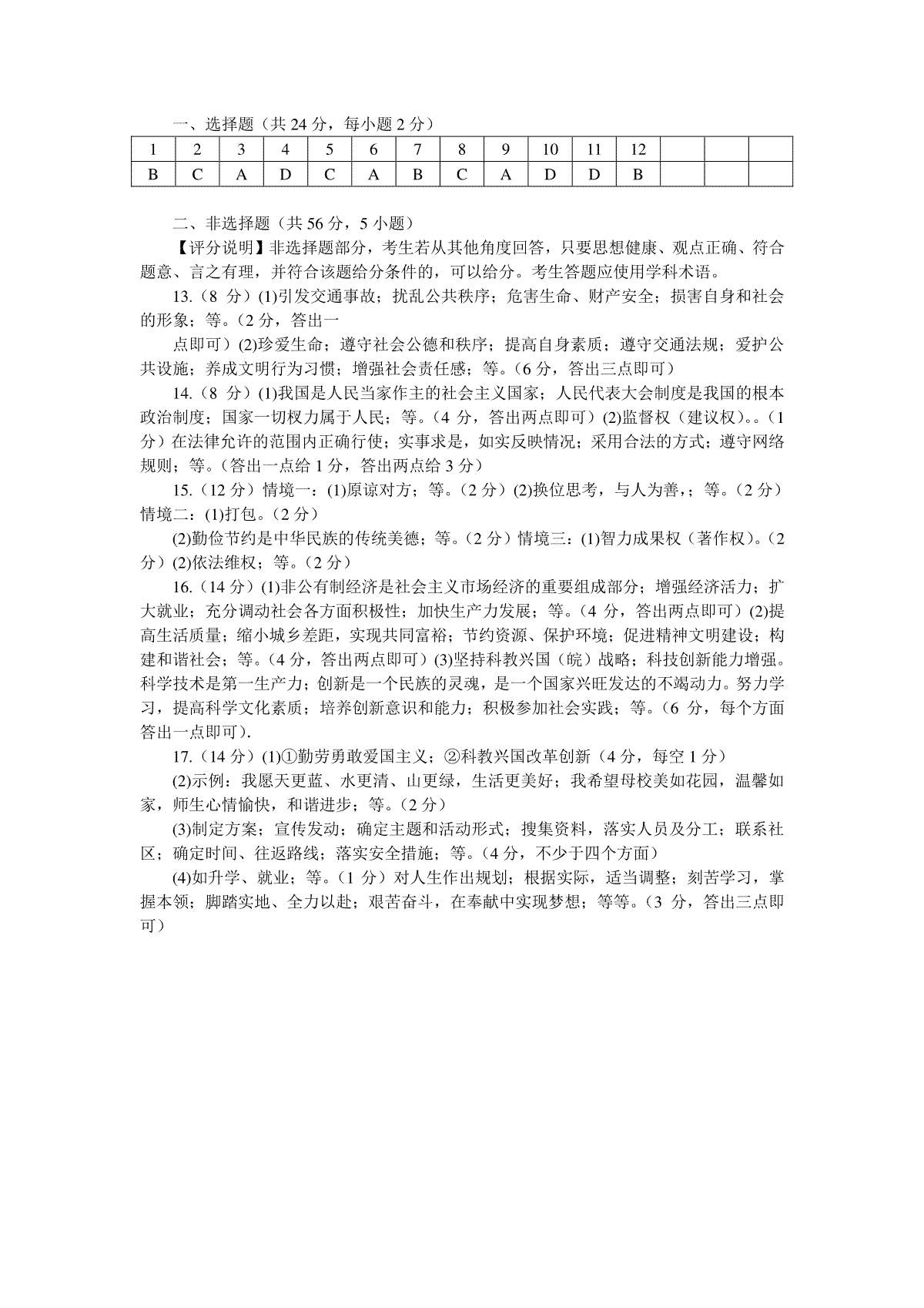 一、选择题（共 24 分，每小题 2 分）

| 1 | 2 | 3 | 4 | 5 | 6 | 7 | 8 | 9 | 10 | 11 | 12 | | | |
|---|---|---|---|---|---|---|---|---|---|---|---|---|---|---|
| B | C | A | D | C | A | B | C | A | D | D | B | | | |

二、非选择题（共 56 分，5 小题）

【评分说明】非选择题部分，考生若从其他角度回答，只要思想健康、观点正确、符合题意、言之有理，并符合该题给分条件的，可以给分。考生答题应使用学科术语。

13.（8 分）(1)引发交通事故；扰乱公共秩序；危害生命、财产安全；损害自身和社会的形象；等。（2 分，答出一

点即可）(2)珍爱生命；遵守社会公德和秩序；提高自身素质；遵守交通法规；爱护公共设施；养成文明行为习惯；增强社会责任感；等。（6 分，答出三点即可）

14.（8 分）(1)我国是人民当家作主的社会主义国家；人民代表大会制度是我国的根本政治制度；国家一切权力属于人民；等。（4 分，答出两点即可）(2)监督权（建议权）。。（1 分）在法律允许的范围内正确行使；实事求是，如实反映情况；采用合法的方式；遵守网络规则；等。（答出一点给 1 分，答出两点给 3 分）

15.（12 分）情境一：(1)原谅对方；等。（2 分）(2)换位思考，与人为善，；等。（2 分）情境二：(1)打包。（2 分）

(2)勤俭节约是中华民族的传统美德；等。（2 分）情境三：(1)智力成果权（著作权）。（2 分）(2)依法维权；等。（2 分）

16.（14 分）(1)非公有制经济是社会主义市场经济的重要组成部分；增强经济活力；扩大就业；充分调动社会各方面积极性；加快生产力发展；等。（4 分，答出两点即可）(2)提高生活质量；缩小城乡差距，实现共同富裕；节约资源、保护环境；促进精神文明建设；构建和谐社会；等。（4 分，答出两点即可）(3)坚持科教兴国（皖）战略；科技创新能力增强。科学技术是第一生产力；创新是一个民族的灵魂，是一个国家兴旺发达的不竭动力。努力学习，提高科学文化素质；培养创新意识和能力；积极参加社会实践；等。（6 分，每个方面答出一点即可）.

17.（14 分）(1)①勤劳勇敢爱国主义；②科教兴国改革创新（4 分，每空 1 分）

(2)示例：我愿天更蓝、水更清、山更绿，生活更美好；我希望母校美如花园，温馨如家，师生心情愉快，和谐进步；等。（2 分）

(3)制定方案；宣传发动；确定主题和活动形式；搜集资料，落实人员及分工；联系社区；确定时间、往返路线；落实安全措施；等。（4 分，不少于四个方面）

(4)如升学、就业；等。（1 分）对人生作出规划；根据实际，适当调整；刻苦学习，掌握本领；脚踏实地、全力以赴；艰苦奋斗，在奉献中实现梦想；等等。（3 分，答出三点即可）